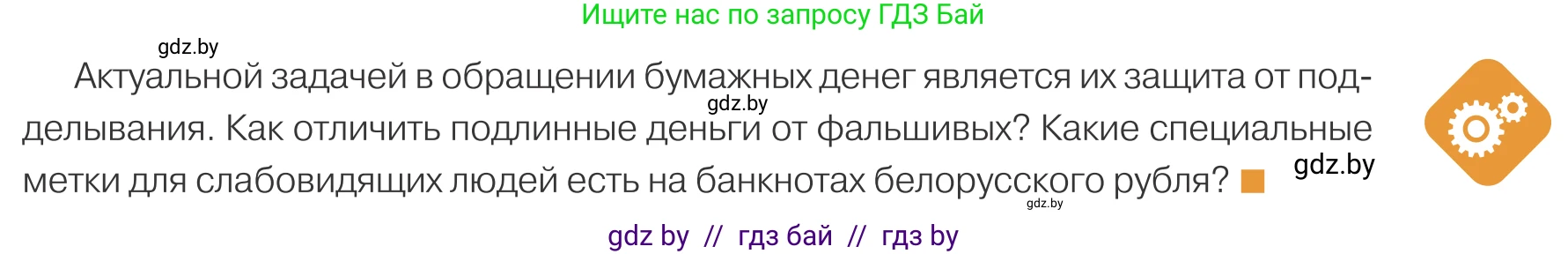 Ищите нас по запросу ГДЗ Бай

gdz.by

Актуальной задачей в обращении бумажных денег является их защита от подделывания. Как отличить подлинные деньги от фальшивых? Какие специальные метки для слабовидящих людей есть на банкнотах белорусского рубля?

gdz.by

gdz.by

gdz.by

gdz by // гдз бай // гдз by